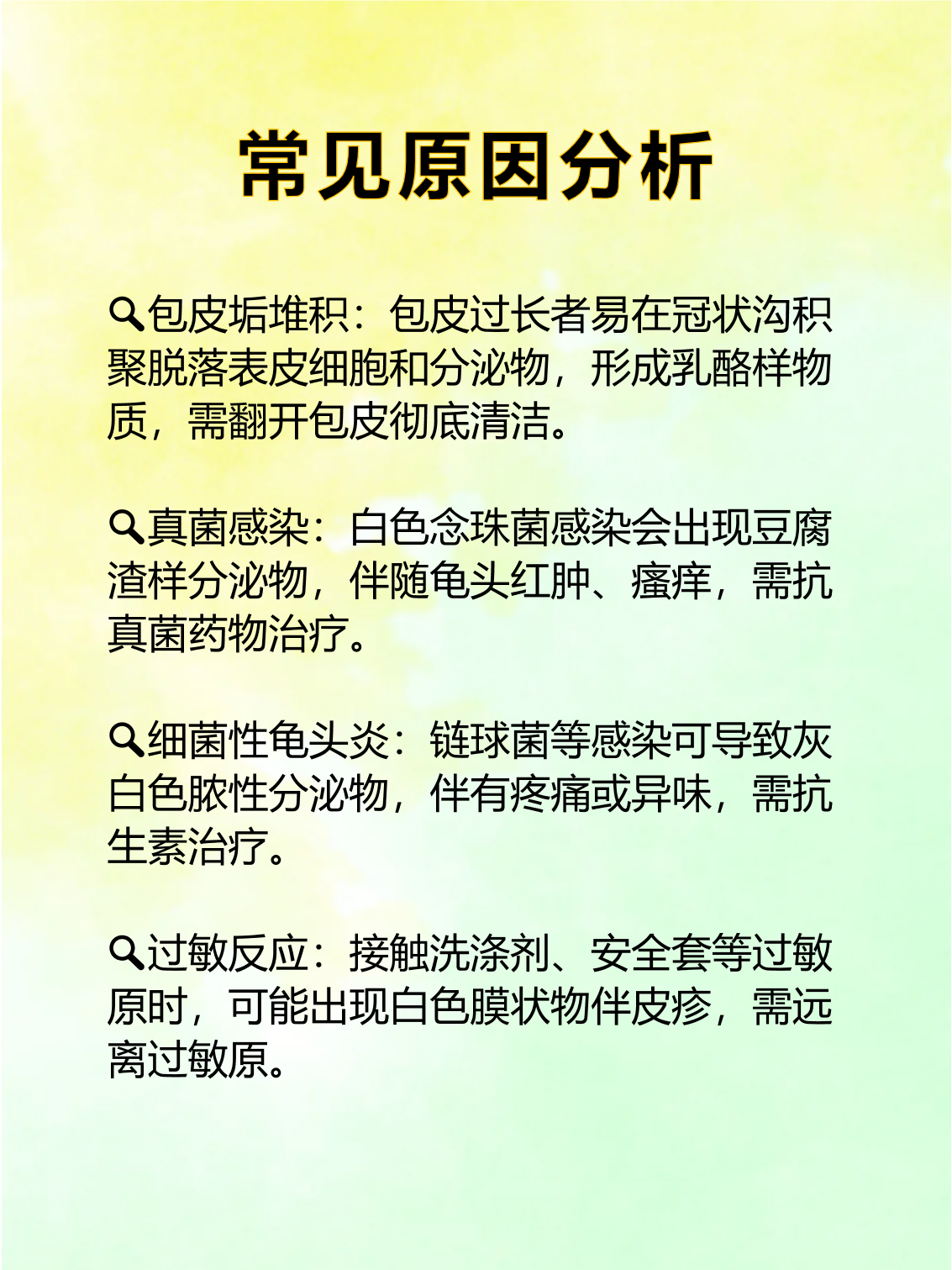 常见原因分析

🔍包皮垢堆积：包皮过长者易在冠状沟积聚脱落表皮细胞和分泌物，形成乳酪样物质，需翻开包皮彻底清洁。

🔍真菌感染：白色念珠菌感染会出现豆腐渣样分泌物，伴随龟头红肿、瘙痒，需抗真菌药物治疗。

🔍细菌性龟头炎：链球菌等感染可导致灰白色脓性分泌物，伴有疼痛或异味，需抗生素治疗。

🔍过敏反应：接触洗涤剂、安全套等过敏原时，可能出现白色膜状物伴皮疹，需远离过敏原。